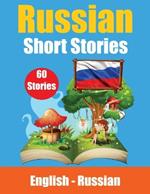 Russian
Short Stories

60
Stories

English - Russian